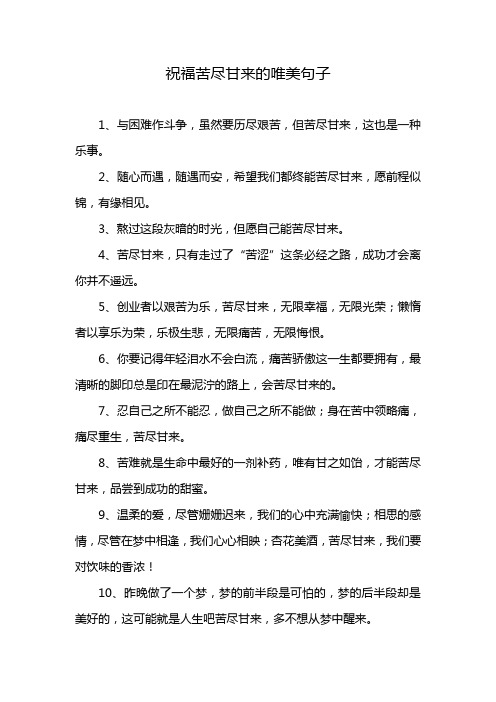 祝福苦尽甘来的唯美句子

1、与困难作斗争，虽然要历尽艰苦，但苦尽甘来，这也是一种乐事。

2、随心而遇，随遇而安，希望我们都终能苦尽甘来，愿前程似锦，有缘相见。

3、熬过这段灰暗的时光，但愿自己能苦尽甘来。

4、苦尽甘来，只有走过了“苦涩”这条必经之路，成功才会离你并不遥远。

5、创业者以艰苦为乐，苦尽甘来，无限幸福，无限光荣；懒惰者以享乐为荣，乐极生悲，无限痛苦，无限悔恨。

6、你要记得年轻泪水不会白流，痛苦骄傲这一生都要拥有，最清晰的脚印总是印在最泥泞的路上，会苦尽甘来的。

7、忍自己之所不能忍，做自己之所不能做；身在苦中领略痛，痛尽重生，苦尽甘来。

8、苦难就是生命中最好的一剂补药，唯有甘之如饴，才能苦尽甘来，品尝到成功的甜蜜。

9、温柔的爱，尽管姗姗迟来，我们的心中充满愉快；相思的感情，尽管在梦中相逢，我们心心相映；杏花美酒，苦尽甘来，我们要对饮味的香浓！

10、昨晚做了一个梦，梦的前半段是可怕的，梦的后半段却是美好的，这可能就是人生吧苦尽甘来，多不想从梦中醒来。